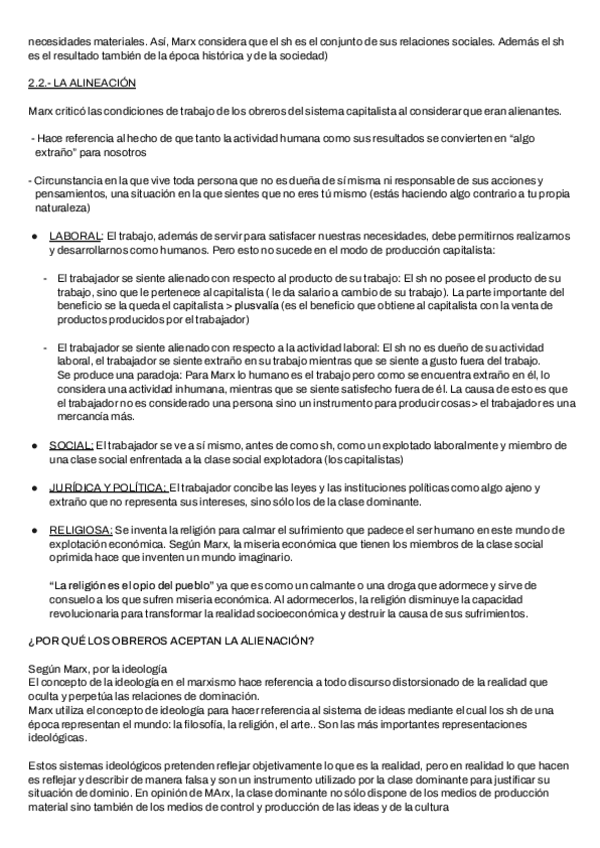 necesidades materiales. Así, Marx considera que el sh es el conjunto de sus relaciones sociales. Además el sh es el resultado también de la época histórica y de la sociedad)

2.2.- LA ALINEACIÓN

Marx criticó las condiciones de trabajo de los obreros del sistema capitalista al considerar que eran alienantes.

- Hace referencia al hecho de que tanto la actividad humana como sus resultados se convierten en "algo extraño" para nosotros

- Circunstancia en la que vive toda persona que no es dueña de sí misma ni responsable de sus acciones y pensamientos, una situación en la que sientes que no eres tú mismo (estás haciendo algo contrario a tu propia naturaleza)

● LABORAL: El trabajo, además de servir para satisfacer nuestras necesidades, debe permitirnos realizarnos y desarrollarnos como humanos. Pero esto no sucede en el modo de producción capitalista:

- El trabajador se siente alienado con respecto al producto de su trabajo: El sh no posee el producto de su trabajo, sino que le pertenece al capitalista ( le da salario a cambio de su trabajo). La parte importante del beneficio se la queda el capitalista > plusvalía (es el beneficio que obtiene al capitalista con la venta de productos producidos por el trabajador)

- El trabajador se siente alienado con respecto a la actividad laboral: El sh no es dueño de su actividad laboral, el trabajador se siente extraño en su trabajo mientras que se siente a gusto fuera del trabajo. Se produce una paradoja: Para Marx lo humano es el trabajo pero como se encuentra extraño en él, lo considera una actividad inhumana, mientras que se siente satisfecho fuera de él. La causa de esto es que el trabajador no es considerado una persona sino un instrumento para producir cosas > el trabajador es una mercancía más.

● SOCIAL: El trabajador se ve a sí mismo, antes de como sh, como un explotado laboralmente y miembro de una clase social enfrentada a la clase social explotadora (los capitalistas)

● JURÍDICA Y POLÍTICA: El trabajador concibe las leyes y las instituciones políticas como algo ajeno y extraño que no representa sus intereses, sino sólo los de la clase dominante.

● RELIGIOSA: Se inventa la religión para calmar el sufrimiento que padece el ser humano en este mundo de explotación económica. Según Marx, la miseria económica que tienen los miembros de la clase social oprimida hace que inventen un mundo imaginario.

"La religión es el opio del pueblo" ya que es como un calmante o una droga que adormece y sirve de consuelo a los que sufren miseria económica. Al adormecerlos, la religión disminuye la capacidad revolucionaria para transformar la realidad socioeconómica y destruir la causa de sus sufrimientos.

¿POR QUÉ LOS OBREROS ACEPTAN LA ALIENACIÓN?

Según Marx, por la ideología
El concepto de la ideología en el marxismo hace referencia a todo discurso distorsionado de la realidad que oculta y perpetúa las relaciones de dominación.
Marx utiliza el concepto de ideología para hacer referencia al sistema de ideas mediante el cual los sh de una época representan el mundo: la filosofía, la religión, el arte.. Son las más importantes representaciones ideológicas.

Estos sistemas ideológicos pretenden reflejar objetivamente lo que es la realidad, pero en realidad lo que hacen es reflejar y describir de manera falsa y son un instrumento utilizado por la clase dominante para justificar su situación de dominio. En opinión de MArx, la clase dominante no sólo dispone de los medios de producción material sino también de los medios de control y producción de las ideas y de la cultura